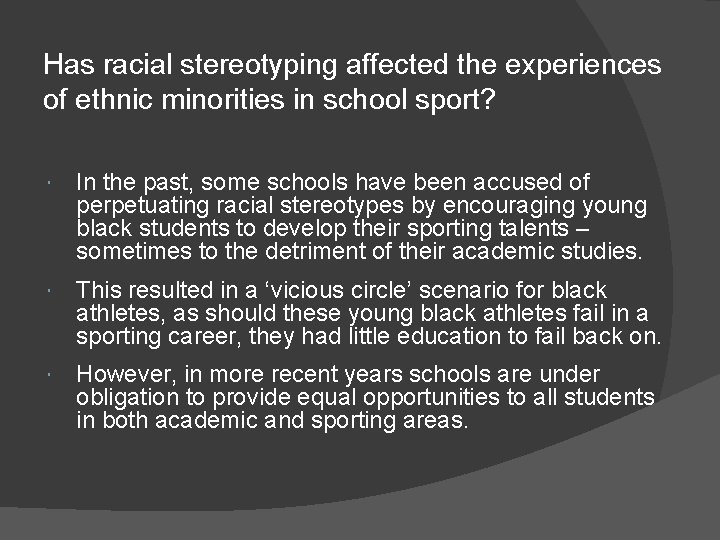 Has racial stereotyping affected the experiences of ethnic minorities in school sport?

• In the past, some schools have been accused of perpetuating racial stereotypes by encouraging young black students to develop their sporting talents – sometimes to the detriment of their academic studies.

• This resulted in a 'vicious circle' scenario for black athletes, as should these young black athletes fail in a sporting career, they had little education to fail back on.

• However, in more recent years schools are under obligation to provide equal opportunities to all students in both academic and sporting areas.